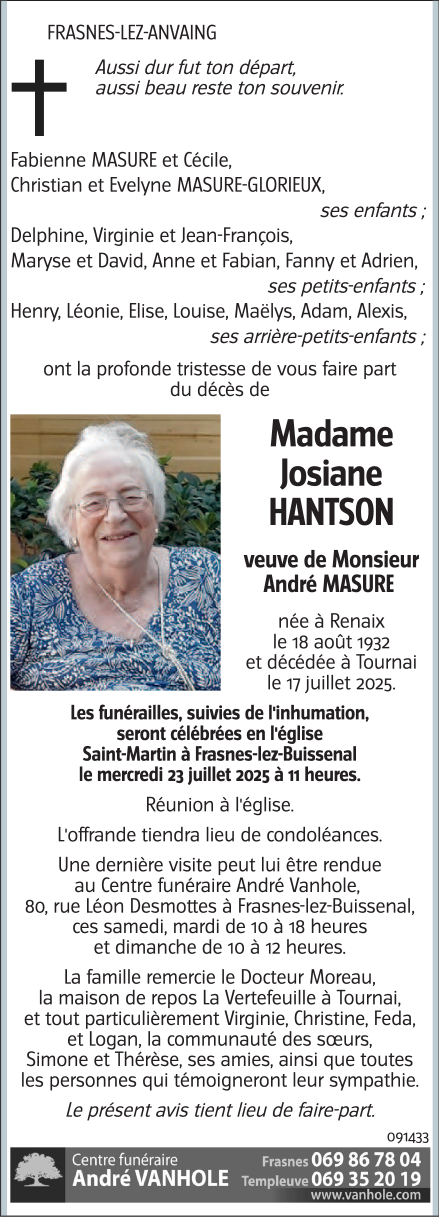 FRASNES-LEZ-ANVAING

Aussi dur fut ton départ, aussi beau reste ton souvenir.

Fabienne MASURE et Cécile,
Christian et Evelyne MASURE-GLORIEUX,
ses enfants ;
Delphine, Virginie et Jean-François,
Maryse et David, Anne et Fabian, Fanny et Adrien,
ses petits-enfants ;
Henry, Léonie, Elise, Louise, Maëlys, Adam, Alexis,
ses arrière-petits-enfants ;

ont la profonde tristesse de vous faire part du décès de

Madame
Josiane
HANTSON

veuve de Monsieur
André MASURE

née à Renaix
le 18 août 1932
et décédée à Tournai
le 17 juillet 2025.

Les funérailles, suivies de l'inhumation, seront célébrées en l'église Saint-Martin à Frasnes-lez-Buissenal le mercredi 23 juillet 2025 à 11 heures.

Réunion à l'église.

L'offrande tiendra lieu de condoléances.

Une dernière visite peut lui être rendue au Centre funéraire André Vanhole, 80, rue Léon Desmottes à Frasnes-lez-Buissenal, ces samedi, mardi de 10 à 18 heures et dimanche de 10 à 12 heures.

La famille remercie le Docteur Moreau, la maison de repos La Vertefeuille à Tournai, et tout particulièrement Virginie, Christine, Feda, et Logan, la communauté des sœurs, Simone et Thérèse, ses amies, ainsi que toutes les personnes qui témoigneront leur sympathie.

Le présent avis tient lieu de faire-part.

091433

Centre funéraire
André VANHOLE
Frasnes 069 86 78 04
Templeuve 069 35 20 19
www.vanhole.com